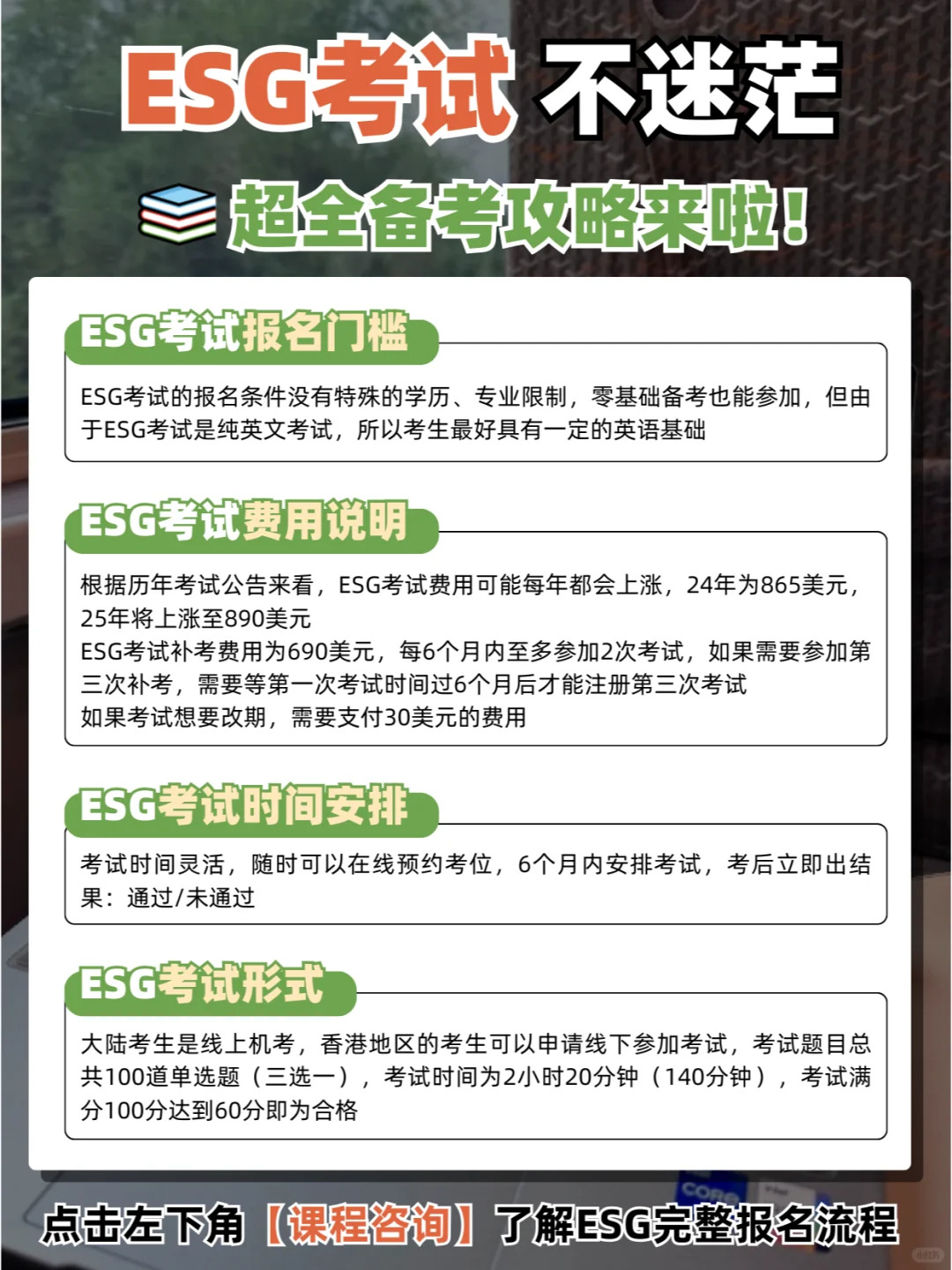 ESG考试 不迷茫

超全备考攻略来啦！

ESG考试报名门槛

ESG考试的报名条件没有特殊的学历、专业限制，零基础备考也能参加，但由于ESG考试是纯英文考试，所以考生最好具有一定的英语基础

ESG考试费用说明

根据历年考试公告来看，ESG考试费用可能每年都会上涨，24年为865美元，25年将上涨至890美元
ESG考试补考费用为690美元，每6个月内至多参加2次考试，如果需要参加第三次补考，需要等第一次考试时间过6个月后才能注册第三次考试
如果考试想要改期，需要支付30美元的费用

ESG考试时间安排

考试时间灵活，随时可以在线预约考位，6个月内安排考试，考后立即出结果：通过/未通过

ESG考试形式

大陆考生是线上机考，香港地区的考生可以申请线下参加考试，考试题目总共100道单选题（三选一），考试时间为2小时20分钟（140分钟），考试满分100分达到60分即为合格

点击左下角【课程咨询】了解ESG完整报名流程